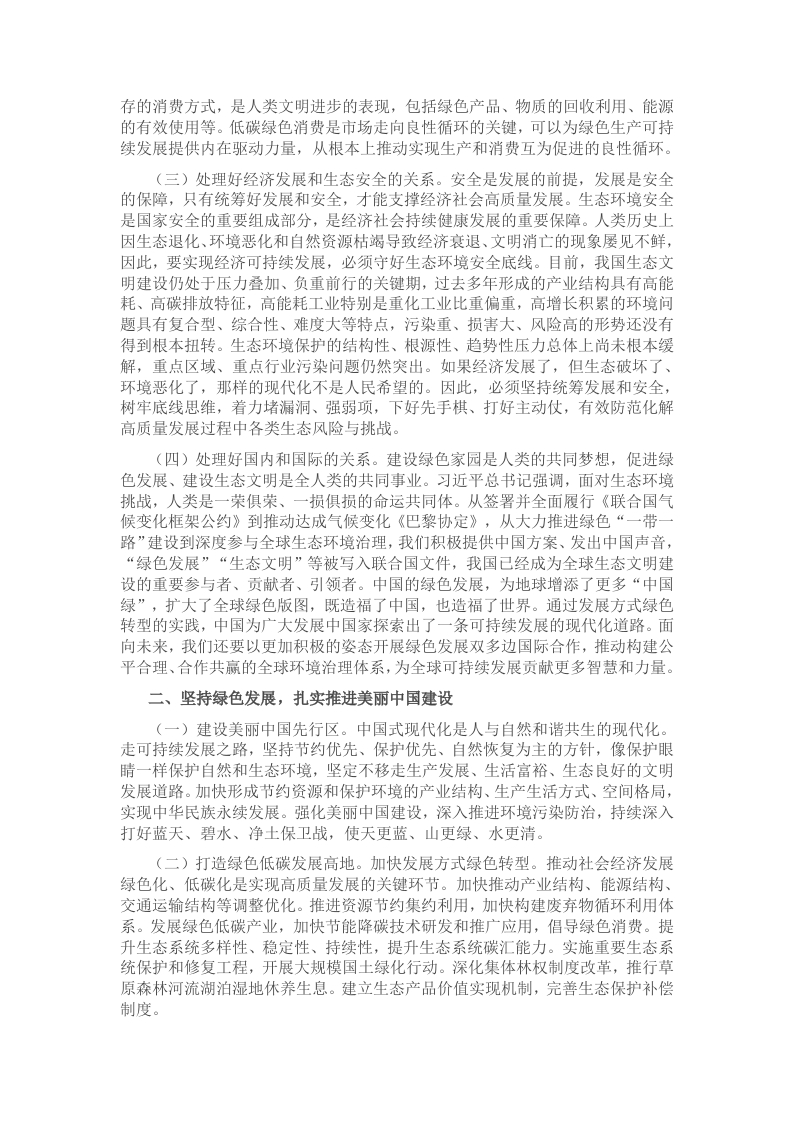 存的消费方式，是人类文明进步的表现，包括绿色产品、物质的回收利用、能源的有效使用等。低碳绿色消费是市场走向良性循环的关键，可以为绿色生产可持续发展提供内在驱动力量，从根本上推动实现生产和消费互为促进的良性循环。

（三）处理好经济发展和生态安全的关系。安全是发展的前提，发展是安全的保障，只有统筹好发展和安全，才能支撑经济社会高质量发展。生态环境安全是国家安全的重要组成部分，是经济社会持续健康发展的重要保障。人类历史上因生态退化、环境恶化和自然资源枯竭导致经济衰退、文明消亡的现象屡见不鲜，因此，要实现经济可持续发展，必须守好生态环境安全底线。目前，我国生态文明建设仍处于压力叠加、负重前行的关键期，过去多年形成的产业结构具有高能耗、高碳排放特征，高能耗工业特别是重化工业比重偏重，高增长积累的环境问题具有复合型、综合性、难度大等特点，污染重、损害大、风险高的形势还没有得到根本扭转。生态环境保护的结构性、根源性、趋势性压力总体上尚未根本缓解，重点区域、重点行业污染问题仍然突出。如果经济发展了，但生态破坏了、环境恶化了，那样的现代化不是人民希望的。因此，必须坚持统筹发展和安全，树牢底线思维，着力堵漏洞、强弱项，下好先手棋、打好主动仗，有效防范化解高质量发展过程中各类生态风险与挑战。

（四）处理好国内和国际的关系。建设绿色家园是人类的共同梦想，促进绿色发展、建设生态文明是全人类的共同事业。习近平总书记强调，面对生态环境挑战，人类是一荣俱荣、一损俱损的命运共同体。从签署并全面履行《联合国气候变化框架公约》到推动达成气候变化《巴黎协定》，从大力推进绿色“一带一路”建设到深度参与全球生态环境治理，我们积极提供中国方案、发出中国声音，“绿色发展”“生态文明”等被写入联合国文件，我国已经成为全球生态文明建设的重要参与者、贡献者、引领者。中国的绿色发展，为地球增添了更多“中国绿”，扩大了全球绿色版图，既造福了中国，也造福了世界。通过发展方式绿色转型的实践，中国为广大发展中国家探索出了一条可持续发展的现代化道路。面向未来，我们还要以更加积极的姿态开展绿色发展双多边国际合作，推动构建公平合理、合作共赢的全球环境治理体系，为全球可持续发展贡献更多智慧和力量。

二、坚持绿色发展，扎实推进美丽中国建设

（一）建设美丽中国先行区。中国式现代化是人与自然和谐共生的现代化。走可持续发展之路，坚持节约优先、保护优先、自然恢复为主的方针，像保护眼睛一样保护自然和生态环境，坚定不移走生产发展、生活富裕、生态良好的文明发展道路。加快形成节约资源和保护环境的产业结构、生产生活方式、空间格局，实现中华民族永续发展。强化美丽中国建设，深入推进环境污染防治，持续深入打好蓝天、碧水、净土保卫战，使天更蓝、山更绿、水更清。

（二）打造绿色低碳发展高地。加快发展方式绿色转型。推动社会经济发展绿色化、低碳化是实现高质量发展的关键环节。加快推动产业结构、能源结构、交通运输结构等调整优化。推进资源节约集约利用，加快构建废弃物循环利用体系。发展绿色低碳产业，加快节能降碳技术研发和推广应用，倡导绿色消费。提升生态系统多样性、稳定性、持续性，提升生态系统碳汇能力。实施重要生态系统保护和修复工程，开展大规模国土绿化行动。深化集体林权制度改革，推行草原森林河流湖泊湿地休养生息。建立生态产品价值实现机制，完善生态保护补偿制度。